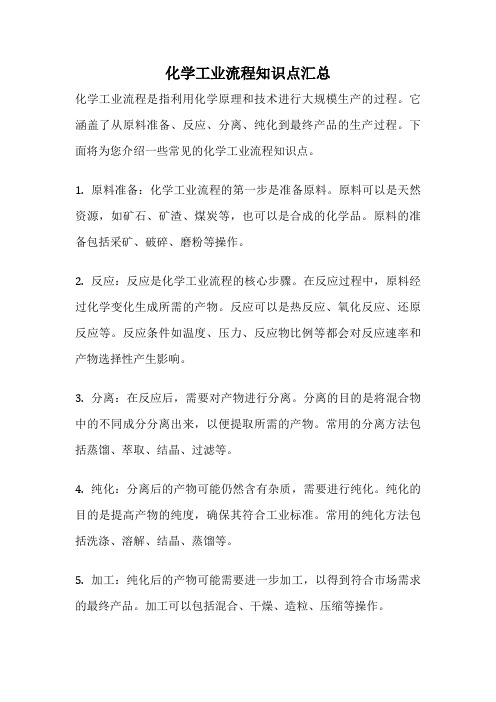 化学工业流程知识点汇总

化学工业流程是指利用化学原理和技术进行大规模生产的过程。它涵盖了从原料准备、反应、分离、纯化到最终产品的生产过程。下面将为您介绍一些常见的化学工业流程知识点。

1. 原料准备：化学工业流程的第一步是准备原料。原料可以是天然资源，如矿石、矿渣、煤炭等，也可以是合成的化学品。原料的准备包括采矿、破碎、磨粉等操作。

2. 反应：反应是化学工业流程的核心步骤。在反应过程中，原料经过化学变化生成所需的产物。反应可以是热反应、氧化反应、还原反应等。反应条件如温度、压力、反应物比例等都会对反应速率和产物选择性产生影响。

3. 分离：在反应后，需要对产物进行分离。分离的目的是将混合物中的不同成分分离出来，以便提取所需的产物。常用的分离方法包括蒸馏、萃取、结晶、过滤等。

4. 纯化：分离后的产物可能仍然含有杂质，需要进行纯化。纯化的目的是提高产物的纯度，确保其符合工业标准。常用的纯化方法包括洗涤、溶解、结晶、蒸馏等。

5. 加工：纯化后的产物可能需要进一步加工，以得到符合市场需求的最终产品。加工可以包括混合、干燥、造粒、压缩等操作。